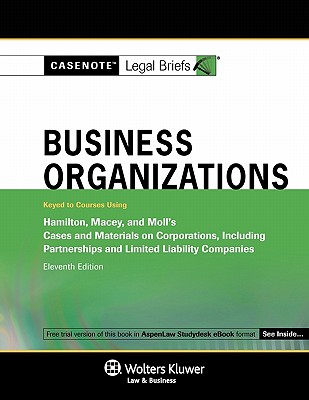 CASENOTE™ Legal Briefs®

BUSINESS ORGANIZATIONS

Keyed to Courses Using

Hamilton, Macey, and Moll's Cases and Materials on Corporations, Including Partnerships and Limited Liability Companies

Eleventh Edition

Free trial version of this book in AspenLaw Studydesk eBook format See Inside...

Wolters Kluwer
Law & Business